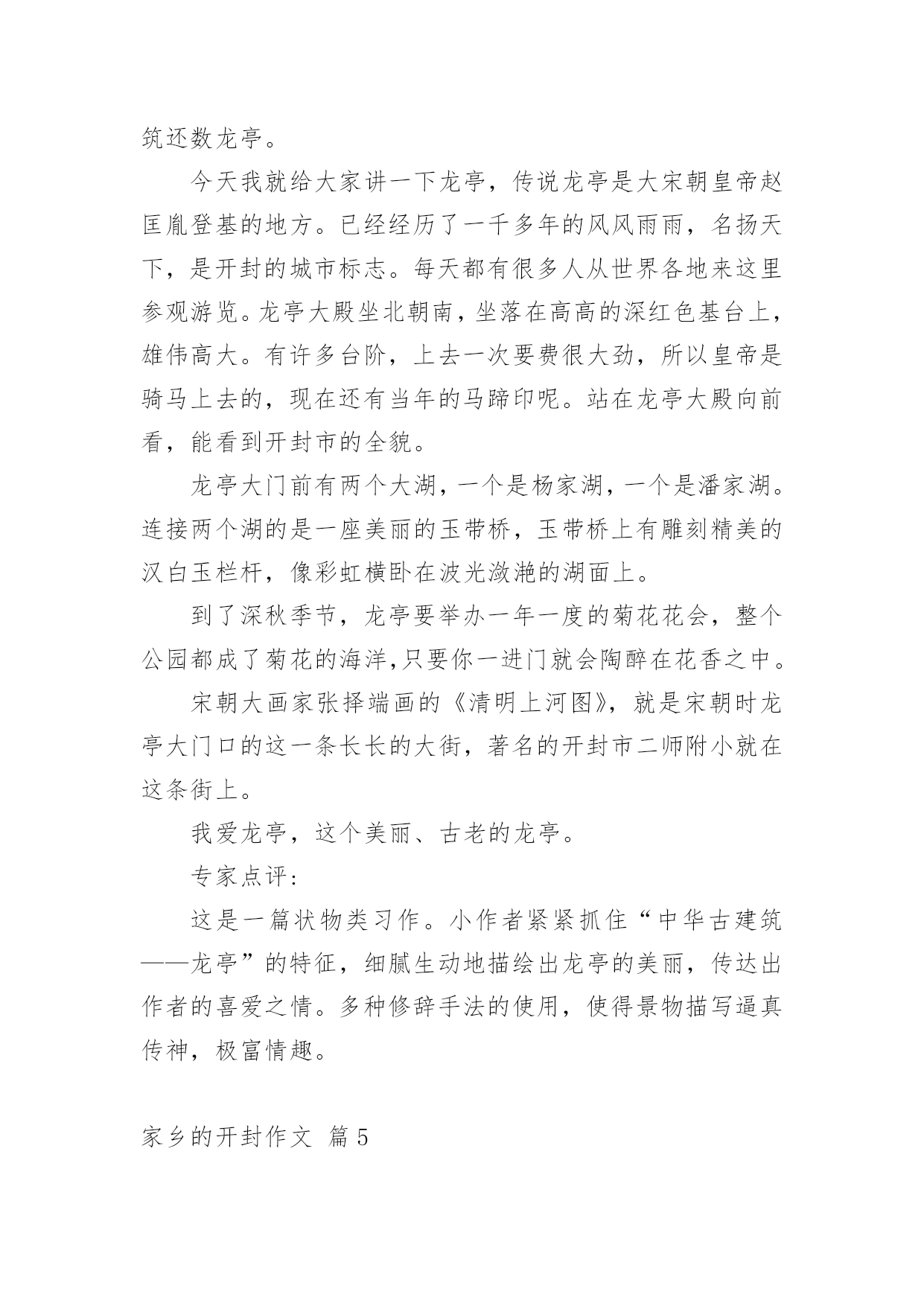 筑还数龙亭。

今天我就给大家讲一下龙亭，传说龙亭是大宋朝皇帝赵匡胤登基的地方。已经经历了一千多年的风风雨雨，名扬天下，是开封的城市标志。每天都有很多人从世界各地来这里参观游览。龙亭大殿坐北朝南，坐落在高高的深红色基台上，雄伟高大。有许多台阶，上去一次要费很大劲，所以皇帝是骑马上去的，现在还有当年的马蹄印呢。站在龙亭大殿向前看，能看到开封市的全貌。

龙亭大门前有两个大湖，一个是杨家湖，一个是潘家湖。连接两个湖的是一座美丽的玉带桥，玉带桥上有雕刻精美的汉白玉栏杆，像彩虹横卧在波光潋滟的湖面上。

到了深秋季节，龙亭要举办一年一度的菊花花会，整个公园都成了菊花的海洋,只要你一进门就会陶醉在花香之中。

宋朝大画家张择端画的《清明上河图》，就是宋朝时龙亭大门口的这一条长长的大街，著名的开封市二师附小就在这条街上。

我爱龙亭，这个美丽、古老的龙亭。

专家点评：

这是一篇状物类习作。小作者紧紧抓住“中华古建筑——龙亭”的特征，细腻生动地描绘出龙亭的美丽，传达出作者的喜爱之情。多种修辞手法的使用，使得景物描写逼真传神，极富情趣。

家乡的开封作文 篇5